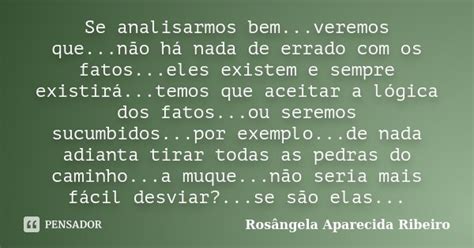 Se analisarmos bem...veremos que...não há nada de errado com os fatos...eles existem e sempre existirá...temos que aceitar a lógica dos fatos...ou seremos sucumbidos...por exemplo...de nada adianta tirar todas as pedras do caminho...a muque...não seria mais fácil desviar?...se são elas...

PENSADOR

Rosângela Aparecida Ribeiro